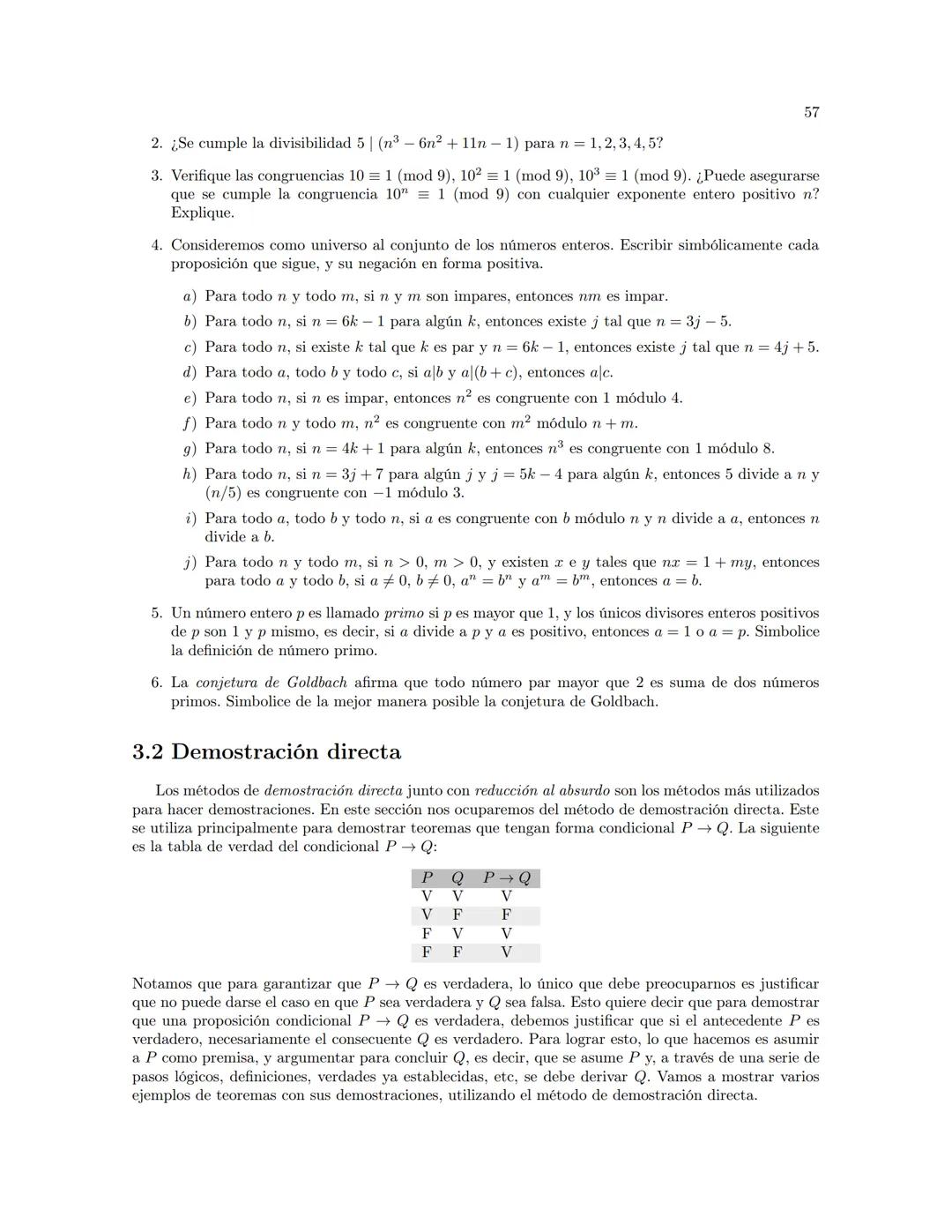 57

2. ¿Se cumple la divisibilidad $5 \mid (n^3 - 6n^2 + 11n - 1)$ para $n = 1, 2, 3, 4, 5$?

3. Verifique las congruencias $10 \equiv 1 \pmod 9$, $10^2 \equiv 1 \pmod 9$, $10^3 \equiv 1 \pmod 9$. ¿Puede asegurarse que se cumple la congruencia $10^n \equiv 1 \pmod 9$ con cualquier exponente entero positivo $n$? Explique.

4. Consideremos como universo al conjunto de los números enteros. Escribir simbólicamente cada proposición que sigue, y su negación en forma positiva.

a) Para todo $n$ y todo $m$, si $n$ y $m$ son impares, entonces $nm$ es impar.
b) Para todo $n$, si $n = 6k - 1$ para algún $k$, entonces existe $j$ tal que $n = 3j - 5$.
c) Para todo $n$, si existe $k$ tal que $k$ es par y $n = 6k - 1$, entonces existe $j$ tal que $n = 4j + 5$.
d) Para todo $a$, todo $b$ y todo $c$, si $a|b$ y $a|(b + c)$, entonces $a|c$.
e) Para todo $n$, si $n$ es impar, entonces $n^2$ es congruente con 1 módulo 4.
f) Para todo $n$ y todo $m$, $n^2$ es congruente con $m^2$ módulo $n + m$.
g) Para todo $n$, si $n = 4k + 1$ para algún $k$, entonces $n^3$ es congruente con 1 módulo 8.
h) Para todo $n$, si $n = 3j + 7$ para algún $j$ y $j = 5k - 4$ para algún $k$, entonces 5 divide a $n$ y $(n/5)$ es congruente con $-1$ módulo 3.
i) Para todo $a$, todo $b$ y todo $n$, si $a$ es congruente con $b$ módulo $n$ y $n$ divide a $a$, entonces $n$ divide a $b$.
j) Para todo $n$ y todo $m$, si $n > 0$, $m > 0$, y existen $x$ e $y$ tales que $nx = 1 + my$, entonces para todo $a$ y todo $b$, si $a \neq 0$, $b \neq 0$, $a^n = b^n$ y $a^m = b^m$, entonces $a = b$.

5. Un número entero $p$ es llamado primo si $p$ es mayor que 1, y los únicos divisores enteros positivos de $p$ son 1 y $p$ mismo, es decir, si $a$ divide a $p$ y $a$ es positivo, entonces $a = 1$ o $a = p$. Simbolice la definición de número primo.

6. La conjetura de Goldbach afirma que todo número par mayor que 2 es suma de dos números primos. Simbolice de la mejor manera posible la conjetura de Goldbach.

3.2 Demostración directa

Los métodos de demostración directa junto con reducción al absurdo son los métodos más utilizados para hacer demostraciones. En este sección nos ocuparemos del método de demostración directa. Este se utiliza principalmente para demostrar teoremas que tengan forma condicional $P \to Q$. La siguiente es la tabla de verdad del condicional $P \to Q$:

| $P$ | $Q$ | $P \to Q$ |
|---|---|---|
| V | V | V |
| V | F | F |
| F | V | V |
| F | F | V |

Notamos que para garantizar que $P \to Q$ es verdadera, lo único que debe preocuparnos es justificar que no puede darse el caso en que $P$ sea verdadera y $Q$ sea falsa. Esto quiere decir que para demostrar que una proposición condicional $P \to Q$ es verdadera, debemos justificar que si el antecedente $P$ es verdadero, necesariamente el consecuente $Q$ es verdadero. Para lograr esto, lo que hacemos es asumir a $P$ como premisa, y argumentar para concluir $Q$, es decir, que se asume $P$ y, a través de una serie de pasos lógicos, definiciones, verdades ya establecidas, etc, se debe derivar $Q$. Vamos a mostrar varios ejemplos de teoremas con sus demostraciones, utilizando el método de demostración directa.